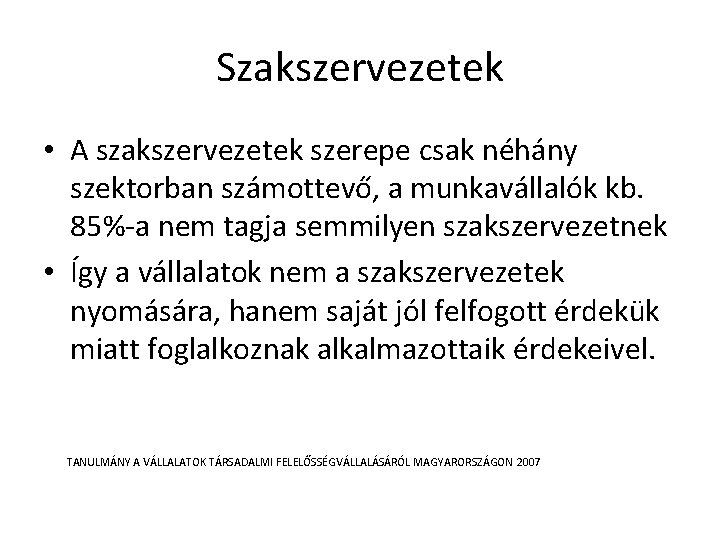 Szakszervezetek

• A szakszervezetek szerepe csak néhány szektorban számottevő, a munkavállalók kb. 85%-a nem tagja semmilyen szakszervezetnek

• Így a vállalatok nem a szakszervezetek nyomására, hanem saját jól felfogott érdekük miatt foglalkoznak alkalmazottaik érdekeivel.

TANULMÁNY A VÁLLALATOK TÁRSADALMI FELELŐSSÉGVÁLLALÁSÁRÓL MAGYARORSZÁGON 2007